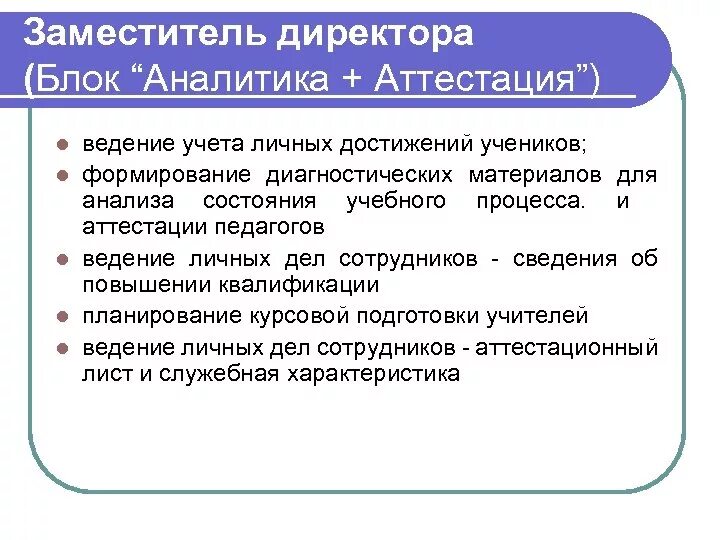 Заместитель директора (Блок “Аналитика + Аттестация”)

- ведение учета личных достижений учеников;
- формирование диагностических материалов для анализа состояния учебного процесса. и аттестации педагогов
- ведение личных дел сотрудников - сведения об повышении квалификации
- планирование курсовой подготовки учителей
- ведение личных дел сотрудников - аттестационный лист и служебная характеристика